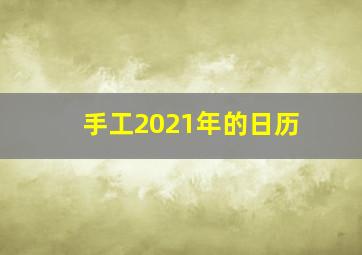 手工2021年的日历